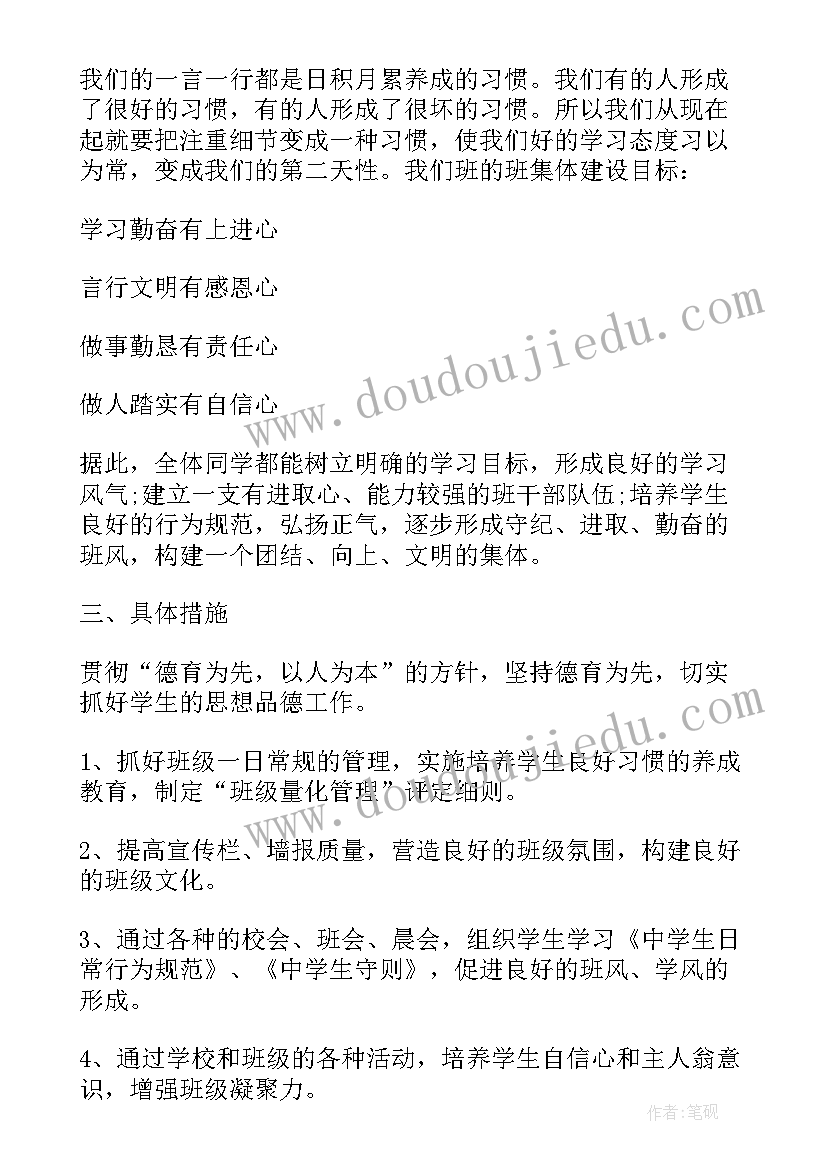 我们的一言一行都是日积月累养成的习惯。我们有的人形成了很好的习惯，有的人形成了很坏的习惯。所以我们从现在起就要把注重细节变成一种习惯，使我们好的学习态度习以为常，变成我们的第二天性。我们班的班集体建设目标：

学习勤奋有上进心

言行文明有感恩心

做事勤恳有责任心

做人踏实有自信心

据此，全体同学都能树立明确的学习目标，形成良好的学习风气;建立一支有进取心、能力较强的班干部队伍;培养学生良好的行为规范，弘扬正气，逐步形成守纪、进取、勤奋的班风，构建一个团结、向上、文明的集体。

三、具体措施

贯彻“德育为先，以人为本”的方针，坚持德育为先，切实抓好学生的思想品德工作。

1、抓好班级一日常规的管理，实施培养学生良好习惯的养成教育，制定“班级量化管理”评定细则。

2、提高宣传栏、墙报质量，营造良好的班级氛围，构建良好的班级文化。

3、通过各种的校会、班会、晨会，组织学生学习《中学生日常行为规范》、《中学生守则》，促进良好的班风、学风的形成。

4、通过学校和班级的各种活动，培养学生自信心和主人翁意识，增强班级凝聚力。

www.doudoujiedu.com

www.doudoujiedu.com

作者:笔砚